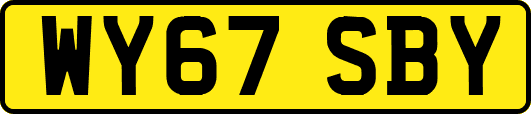 WY67 SBY